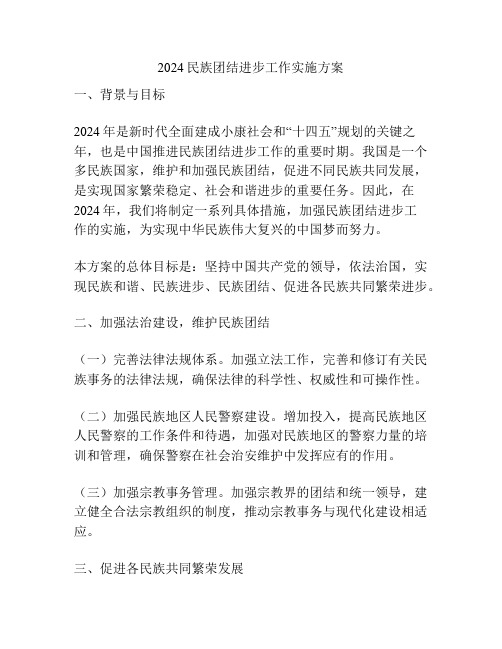 2024 民族团结进步工作实施方案

一、背景与目标

2024 年是新时代全面建成小康社会和“十四五”规划的关键之年，也是中国推进民族团结进步工作的重要时期。我国是一个多民族国家，维护和加强民族团结，促进不同民族共同发展，是实现国家繁荣稳定、社会和谐进步的重要任务。因此，在 2024 年，我们将制定一系列具体措施，加强民族团结进步工作的实施，为实现中华民族伟大复兴的中国梦而努力。

本方案的总体目标是：坚持中国共产党的领导，依法治国，实现民族和谐、民族进步、民族团结、促进各民族共同繁荣进步。

二、加强法治建设，维护民族团结

（一）完善法律法规体系。加强立法工作，完善和修订有关民族事务的法律法规，确保法律的科学性、权威性和可操作性。

（二）加强民族地区人民警察建设。增加投入，提高民族地区人民警察的工作条件和待遇，加强对民族地区的警察力量的培训和管理，确保警察在社会治安维护中发挥应有的作用。

（三）加强宗教事务管理。加强宗教界的团结和统一领导，建立健全合法宗教组织的制度，推动宗教事务与现代化建设相适应。

三、促进各民族共同繁荣发展